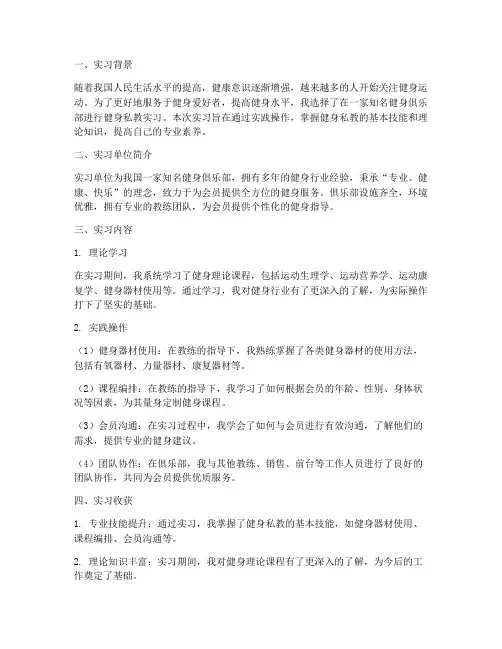 一、实习背景

随着我国人民生活水平的提高，健康意识逐渐增强，越来越多的人开始关注健身运动。为了更好地服务于健身爱好者，提高健身水平，我选择了在一家知名健身俱乐部进行健身私教实习。本次实习旨在通过实践操作，掌握健身私教的基本技能和理论知识，提高自己的专业素养。

二、实习单位简介

实习单位为我国一家知名健身俱乐部，拥有多年的健身行业经验，秉承“专业、健康、快乐”的理念，致力于为会员提供全方位的健身服务。俱乐部设施齐全，环境优雅，拥有专业的教练团队，为会员提供个性化的健身指导。

三、实习内容

1. 理论学习

在实习期间，我系统学习了健身理论课程，包括运动生理学、运动营养学、运动康复学、健身器材使用等。通过学习，我对健身行业有了更深入的了解，为实际操作打下了坚实的基础。

2. 实践操作

（1）健身器材使用：在教练的指导下，我熟练掌握了各类健身器材的使用方法，包括有氧器材、力量器材、康复器材等。

（2）课程编排：在教练的指导下，我学习了如何根据会员的年龄、性别、身体状况等因素，为其量身定制健身课程。

（3）会员沟通：在实习过程中，我学会了如何与会员进行有效沟通，了解他们的需求，提供专业的健身建议。

（4）团队协作：在俱乐部，我与其他教练、销售、前台等工作人员进行了良好的团队协作，共同为会员提供优质服务。

四、实习收获

1. 专业技能提升：通过实习，我掌握了健身私教的基本技能，如健身器材使用、课程编排、会员沟通等。

2. 理论知识丰富：实习期间，我对健身理论课程有了更深入的了解，为今后的工作奠定了基础。